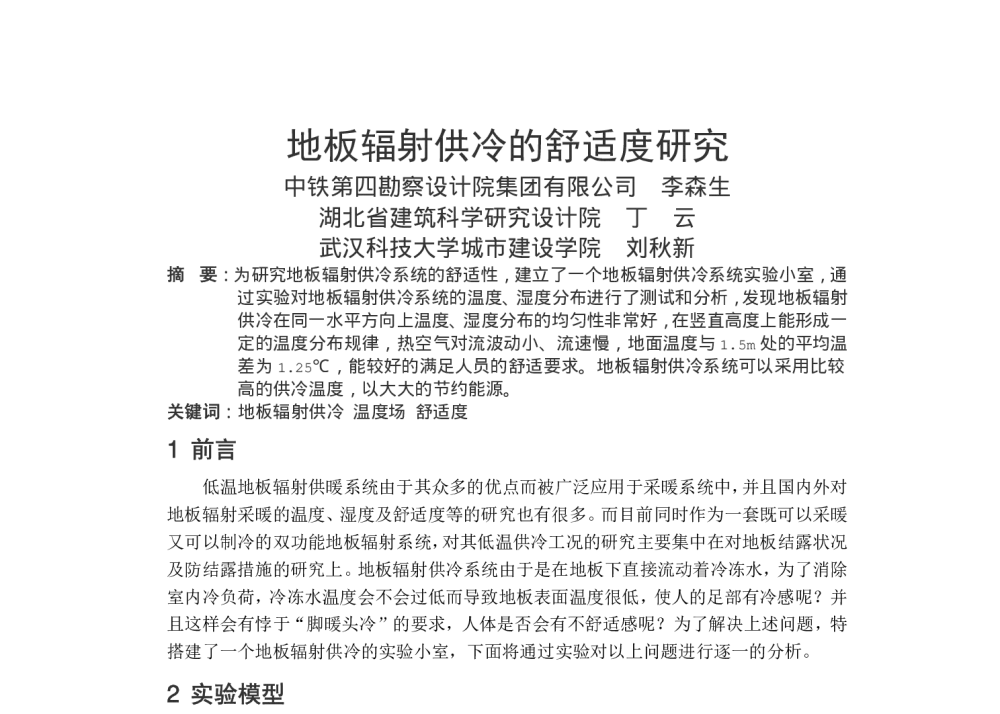 地板辐射供冷的舒适度研究

中铁第四勘察设计院集团有限公司　李森生
湖北省建筑科学研究设计院　丁　云
武汉科技大学城市建设学院　刘秋新

摘　要：为研究地板辐射供冷系统的舒适性，建立了一个地板辐射供冷系统实验小室，通过实验对地板辐射供冷系统的温度、湿度分布进行了测试和分析，发现地板辐射供冷在同一水平方向上温度、湿度分布的均匀性非常好，在竖直高度上能形成一定的温度分布规律，热空气对流波动小、流速慢，地面温度与 1.5m 处的平均温差为 1.25℃，能较好的满足人员的舒适要求。地板辐射供冷系统可以采用比较高的供冷温度，以大大的节约能源。

关键词：地板辐射供冷　温度场　舒适度

1 前言

低温地板辐射供暖系统由于其众多的优点而被广泛应用于采暖系统中，并且国内外对地板辐射采暖的温度、湿度及舒适度等的研究也有很多。而目前同时作为一套既可以采暖又可以制冷的双功能地板辐射系统，对其低温供冷工况的研究主要集中在对地板结露状况及防结露措施的研究上。地板辐射供冷系统由于是在地板下直接流动着冷冻水，为了消除室内冷负荷，冷冻水温度会不会过低而导致地板表面温度很低，使人的足部有冷感呢？并且这样会有悖于“脚暖头冷”的要求，人体是否会有不舒适感呢？为了解决上述问题，特搭建了一个地板辐射供冷的实验小室，下面将通过实验对以上问题进行逐一的分析。

2 实验模型